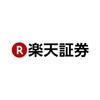 R 楽天証券